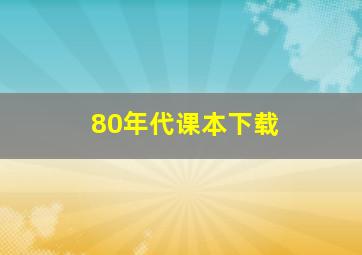 80年代课本下载